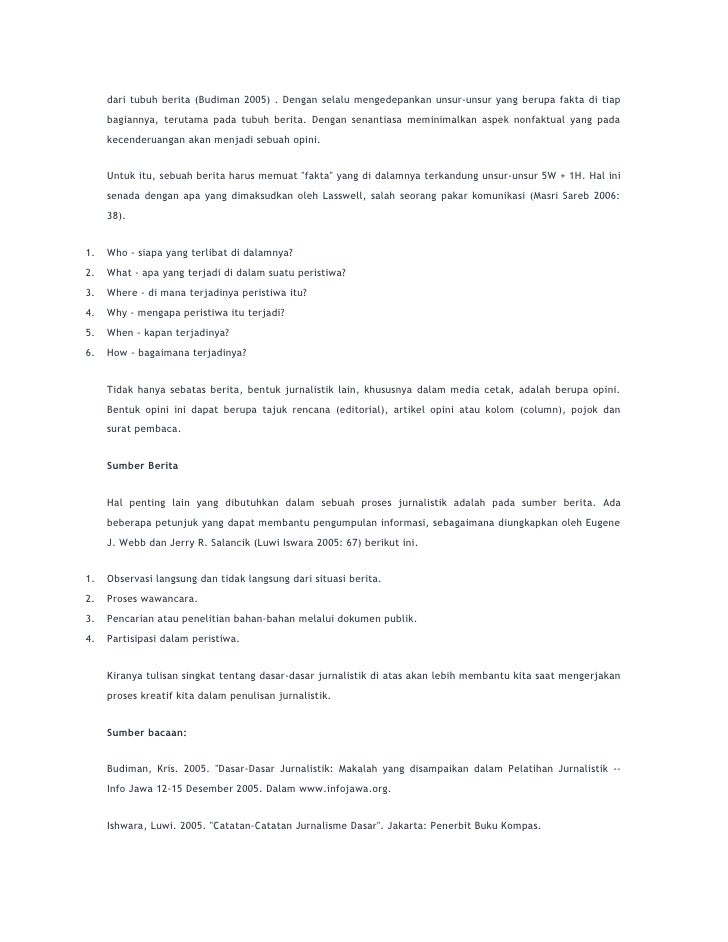 dari tubuh berita (Budiman 2005) . Dengan selalu mengedepankan unsur-unsur yang berupa fakta di tiap bagiannya, terutama pada tubuh berita. Dengan senantiasa meminimalkan aspek nonfaktual yang pada kecenderuangan akan menjadi sebuah opini.

Untuk itu, sebuah berita harus memuat "fakta" yang di dalamnya terkandung unsur-unsur 5W + 1H. Hal ini senada dengan apa yang dimaksudkan oleh Lasswell, salah seorang pakar komunikasi (Masri Sareb 2006: 38).

1. Who - siapa yang terlibat di dalamnya?
2. What - apa yang terjadi di dalam suatu peristiwa?
3. Where - di mana terjadinya peristiwa itu?
4. Why - mengapa peristiwa itu terjadi?
5. When - kapan terjadinya?
6. How - bagaimana terjadinya?

Tidak hanya sebatas berita, bentuk jurnalistik lain, khususnya dalam media cetak, adalah berupa opini. Bentuk opini ini dapat berupa tajuk rencana (editorial), artikel opini atau kolom (column), pojok dan surat pembaca.

Sumber Berita

Hal penting lain yang dibutuhkan dalam sebuah proses jurnalistik adalah pada sumber berita. Ada beberapa petunjuk yang dapat membantu pengumpulan informasi, sebagaimana diungkapkan oleh Eugene J. Webb dan Jerry R. Salancik (Luwi Iswara 2005: 67) berikut ini.

1. Observasi langsung dan tidak langsung dari situasi berita.
2. Proses wawancara.
3. Pencarian atau penelitian bahan-bahan melalui dokumen publik.
4. Partisipasi dalam peristiwa.

Kiranya tulisan singkat tentang dasar-dasar jurnalistik di atas akan lebih membantu kita saat mengerjakan proses kreatif kita dalam penulisan jurnalistik.

Sumber bacaan:

Budiman, Kris. 2005. "Dasar-Dasar Jurnalistik: Makalah yang disampaikan dalam Pelatihan Jurnalistik -- Info Jawa 12-15 Desember 2005. Dalam www.infojawa.org.

Ishwara, Luwi. 2005. "Catatan-Catatan Jurnalisme Dasar". Jakarta: Penerbit Buku Kompas.